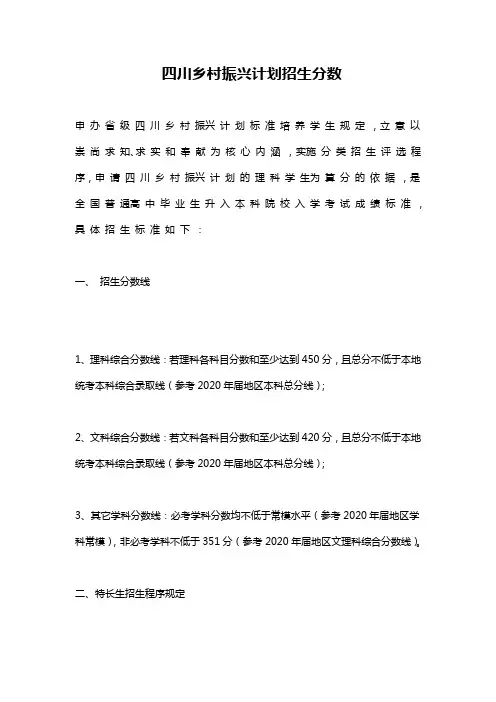 四川乡村振兴计划招生分数

申办省级四川乡村振兴计划标准培养学生规定，立意以崇尚求知、求实和奉献为核心内涵，实施分类招生评选程序，申请四川乡村振兴计划的理科学生为算分的依据，是全国普通高中毕业生升入本科院校入学考试成绩标准，具体招生标准如下：

一、 招生分数线

1、理科综合分数线：若理科各科目分数和至少达到 450 分，且总分不低于本地统考本科综合录取线（参考 2020 年届地区本科总分线）；

2、文科综合分数线：若文科各科目分数和至少达到 420 分，且总分不低于本地统考本科综合录取线（参考 2020 年届地区本科总分线）；

3、其它学科分数线：必考学科分数均不低于常模水平（参考 2020 年届地区学科常模），非必考学科不低于 351 分（参考 2020 年届地区文理科综合分数线）。

二、特长生招生程序规定